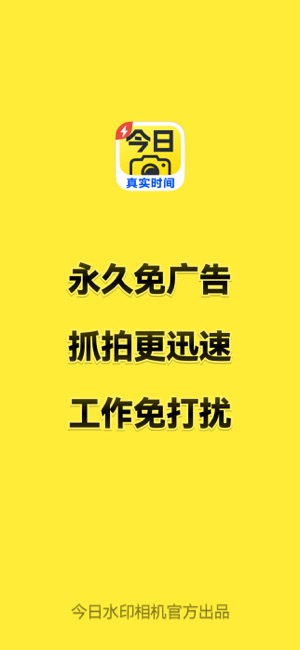 今日
真实时间

永久免广告

抓拍更迅速

工作免打扰

今日水印相机官方出品